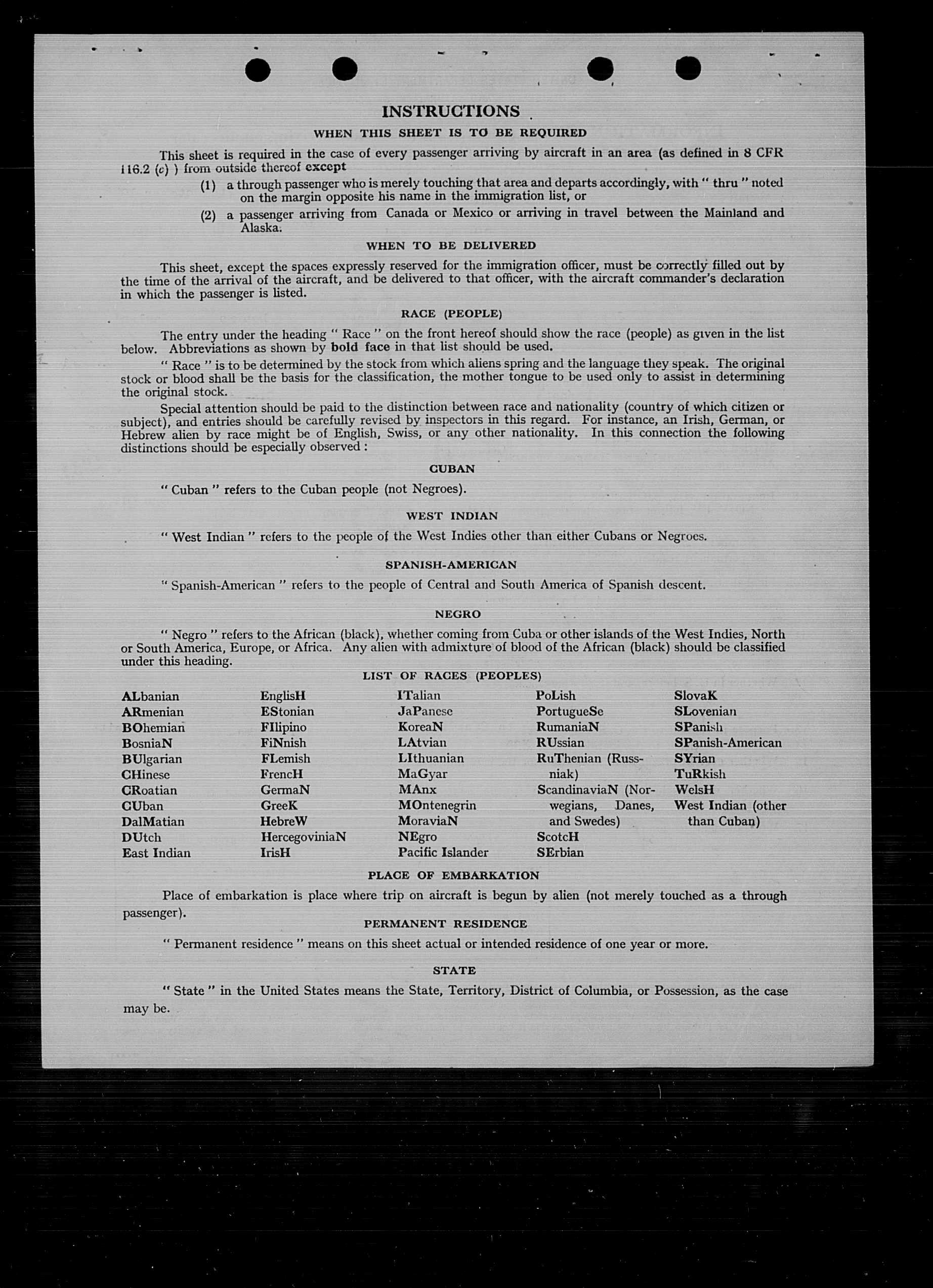 INSTRUCTIONS

WHEN THIS SHEET IS TO BE REQUIRED

This sheet is required in the case of every passenger arriving by aircraft in an area (as defined in 8 CFR 116.2 (c) ) from outside thereof except

(1) a through passenger who is merely touching that area and departs accordingly, with " thru " noted on the margin opposite his name in the immigration list, or

(2) a passenger arriving from Canada or Mexico or arriving in travel between the Mainland and Alaska.

WHEN TO BE DELIVERED

This sheet, except the spaces expressly reserved for the immigration officer, must be correctly filled out by the time of the arrival of the aircraft, and be delivered to that officer, with the aircraft commander's declaration in which the passenger is listed.

RACE (PEOPLE)

The entry under the heading " Race " on the front hereof should show the race (people) as given in the list below. Abbreviations as shown by bold face in that list should be used.

" Race " is to be determined by the stock from which aliens spring and the language they speak. The original stock or blood shall be the basis for the classification, the mother tongue to be used only to assist in determining the original stock.

Special attention should be paid to the distinction between race and nationality (country of which citizen or subject), and entries should be carefully revised by inspectors in this regard. For instance, an Irish, German, or Hebrew alien by race might be of English, Swiss, or any other nationality. In this connection the following distinctions should be especially observed :

CUBAN

" Cuban " refers to the Cuban people (not Negroes).

WEST INDIAN

" West Indian " refers to the people of the West Indies other than either Cubans or Negroes.

SPANISH-AMERICAN

" Spanish-American " refers to the people of Central and South America of Spanish descent.

NEGRO

" Negro " refers to the African (black), whether coming from Cuba or other islands of the West Indies, North or South America, Europe, or Africa. Any alien with admixture of blood of the African (black) should be classified under this heading.

LIST OF RACES (PEOPLES)

ALbanian
ARmenian
BOhemian
BosniaN
BUlgarian
CHinese
CRoatian
CUban
DalMatian
DUtch
East Indian

EnglisH
EStonian
FIlipino
FiNnish
FLemish
FrencH
GermaN
GreeK
HebreW
HercegoviniaN
IrisH

ITalian
JaPanese
KoreaN
LAtvian
LIthuanian
MaGyar
MAnx
MOntenegrin
MoraviaN
NEgro
Pacific Islander

PoLish
PortugueSe
RumaniaN
RUssian
RuThenian (Russniak)
ScandinaviaN (Norwegians, Danes, and Swedes)
ScotcH
SErbian

SlovaK
SLovenian
SPanish
SPanish-American
SYrian
TuRkish
WelsH
West Indian (other than Cuban)

PLACE OF EMBARKATION

Place of embarkation is place where trip on aircraft is begun by alien (not merely touched as a through passenger).

PERMANENT RESIDENCE

" Permanent residence " means on this sheet actual or intended residence of one year or more.

STATE

" State " in the United States means the State, Territory, District of Columbia, or Possession, as the case may be.